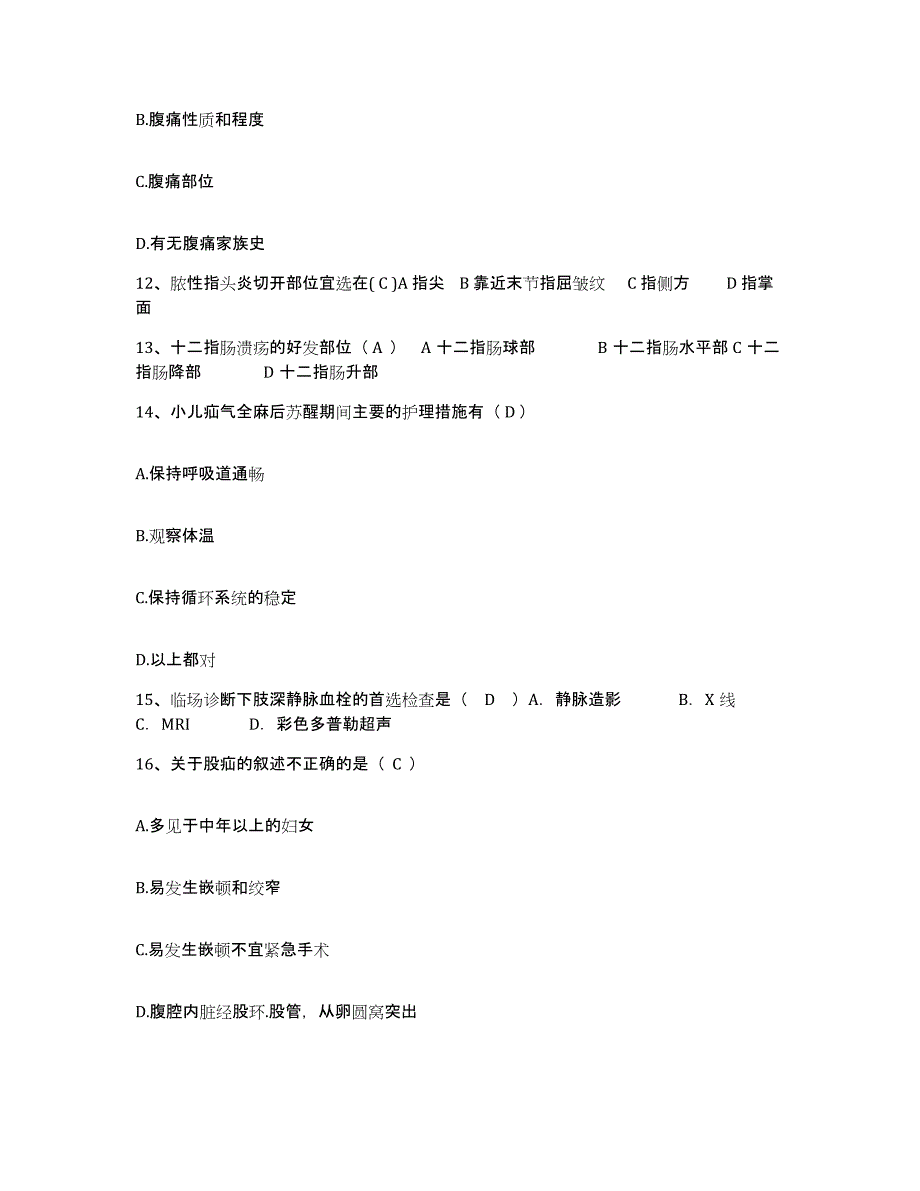 B.腹痛性质和程度

C.腹痛部位

D.有无腹痛家族史

12、脓性指头炎切开部位宜选在( C )A 指尖 B 靠近末节指屈皱纹 C 指侧方 D 指掌面

13、十二指肠溃疡的好发部位（ A ） A 十二指肠球部 B 十二指肠水平部 C 十二指肠降部 D 十二指肠升部

14、小儿疝气全麻后苏醒期间主要的护理措施有（ D ）

A.保持呼吸道通畅

B.观察体温

C.保持循环系统的稳定

D.以上都对

15、临场诊断下肢深静脉血栓的首选检查是（ D ）A. 静脉造影 B. X 线 C. MRI D. 彩色多普勒超声

16、关于股疝的叙述不正确的是（ C ）

A.多见于中年以上的妇女

B.易发生嵌顿和绞窄

C.易发生嵌顿不宜紧急手术

D.腹腔内脏经股环.股管，从卵圆窝突出